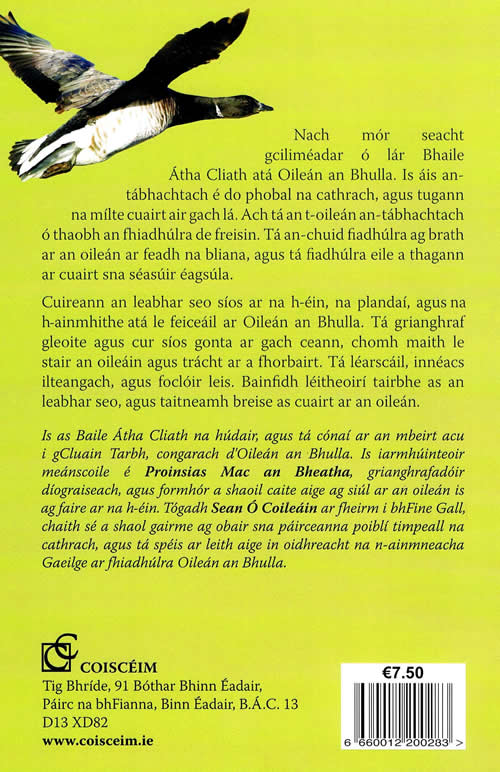 Nach mór seacht gciliméadar ó lár Bhaile Átha Cliath atá Oileán an Bhulla. Is áis an-tábhachtach é do phobal na cathrach, agus tugann na mílte cuairt air gach lá. Ach tá an t-oileán an-tábhachtach ó thaobh an fhiadhúlra de freisin. Tá an-chuid fiadhúlra ag brath ar an oileán ar feadh na bliana, agus tá fiadhúlra eile a thagann ar cuairt sna séasúir éagsúla.

Cuireann an leabhar seo síos ar na h-éin, na plandaí, agus na h-ainmhithe atá le feiceáil ar Oileán an Bhulla. Tá grianghraf gleoite agus cur síos gonta ar gach ceann, chomh maith le stair an oileáin agus trácht ar a fhorbairt. Tá léarscáil, innéacs ilteangach, agus foclóir leis. Bainfidh léitheoirí tairbhe as an leabhar seo, agus taitneamh breise as cuairt ar an oileán.

Is as Baile Átha Cliath na húdair, agus tá cónaí ar an mbeirt acu i gCluain Tarbh, congarach d'Oileán an Bhulla. Is iarmhúinteoir meánscoile é Proinsias Mac an Bheatha, grianghrafadóir díograiseach, agus formhór a shaoil caite aige ag siúl ar an oileán is ag faire ar na h-éin. Tógadh Sean Ó Coileáin ar fheirm i bhFine Gall, chaith sé a shaol gairme ag obair sna páirceanna poiblí timpeall na cathrach, agus tá spéis ar leith aige in oidhreacht na n-ainmneacha Gaeilge ar fhiadhúlra Oileán an Bhulla.

COISCÉIM
Tig Bhríde, 91 Bóthar Bhinn Éadair,
Páirc na bhFianna, Binn Éadair, B.Á.C. 13
D13 XD82
www.coisceim.ie

€7.50

6 660012 200283 >